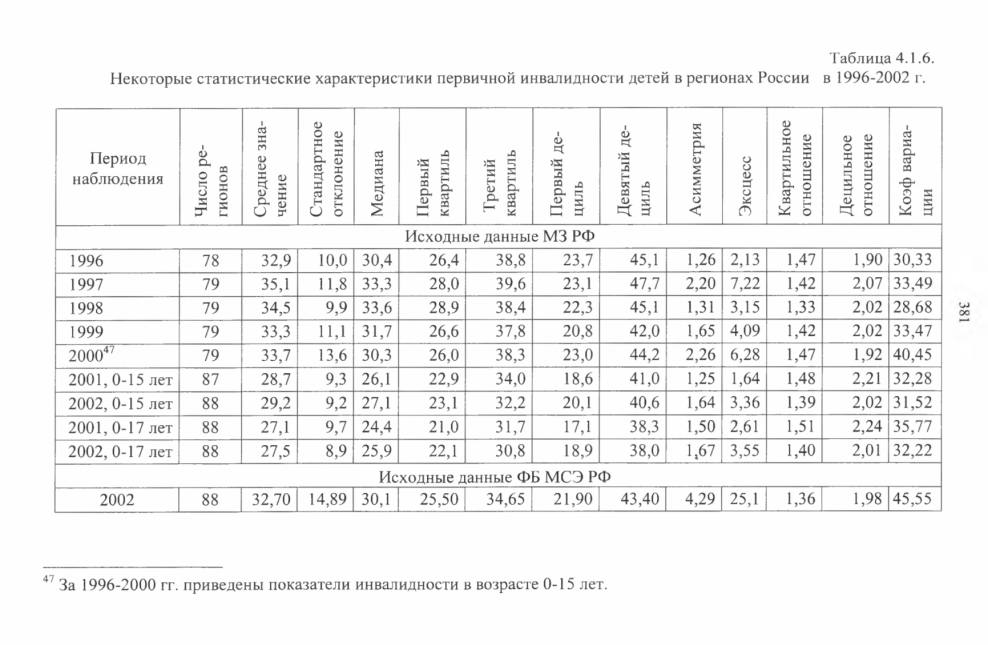 Таблица 4.1.6.

Некоторые статистические характеристики первичной инвалидности детей в регионах России в 1996-2002 г.

| Период наблюдения | Число регионов | Среднее значение | Стандартное отклонение | Медиана | Первый квартиль | Третий квартиль | Первый дециль | Девятый дециль | Асимметрия | Эксцесс | Квартильное отношение | Децильное отношение | Коэф вариации |
|---|---|---|---|---|---|---|---|---|---|---|---|---|---|
| Исходные данные МЗ РФ | | | | | | | | | | | | | |
| 1996 | 78 | 32,9 | 10,0 | 30,4 | 26,4 | 38,8 | 23,7 | 45,1 | 1,26 | 2,13 | 1,47 | 1,90 | 30,33 |
| 1997 | 79 | 35,1 | 11,8 | 33,3 | 28,0 | 39,6 | 23,1 | 47,7 | 2,20 | 7,22 | 1,42 | 2,07 | 33,49 |
| 1998 | 79 | 34,5 | 9,9 | 33,6 | 28,9 | 38,4 | 22,3 | 45,1 | 1,31 | 3,15 | 1,33 | 2,02 | 28,68 |
| 1999 | 79 | 33,3 | 11,1 | 31,7 | 26,6 | 37,8 | 20,8 | 42,0 | 1,65 | 4,09 | 1,42 | 2,02 | 33,47 |
| 2000$^{47}$ | 79 | 33,7 | 13,6 | 30,3 | 26,0 | 38,3 | 23,0 | 44,2 | 2,26 | 6,28 | 1,47 | 1,92 | 40,45 |
| 2001, 0-15 лет | 87 | 28,7 | 9,3 | 26,1 | 22,9 | 34,0 | 18,6 | 41,0 | 1,25 | 1,64 | 1,48 | 2,21 | 32,28 |
| 2002, 0-15 лет | 88 | 29,2 | 9,2 | 27,1 | 23,1 | 32,2 | 20,1 | 40,6 | 1,64 | 3,36 | 1,39 | 2,02 | 31,52 |
| 2001, 0-17 лет | 88 | 27,1 | 9,7 | 24,4 | 21,0 | 31,7 | 17,1 | 38,3 | 1,50 | 2,61 | 1,51 | 2,24 | 35,77 |
| 2002, 0-17 лет | 88 | 27,5 | 8,9 | 25,9 | 22,1 | 30,8 | 18,9 | 38,0 | 1,67 | 3,55 | 1,40 | 2,01 | 32,22 |
| Исходные данные ФБ МСЭ РФ | | | | | | | | | | | | | |
| 2002 | 88 | 32,70 | 14,89 | 30,1 | 25,50 | 34,65 | 21,90 | 43,40 | 4,29 | 25,1 | 1,36 | 1,98 | 45,55 |

381

$^{47}$ За 1996-2000 гг. приведены показатели инвалидности в возрасте 0-15 лет.